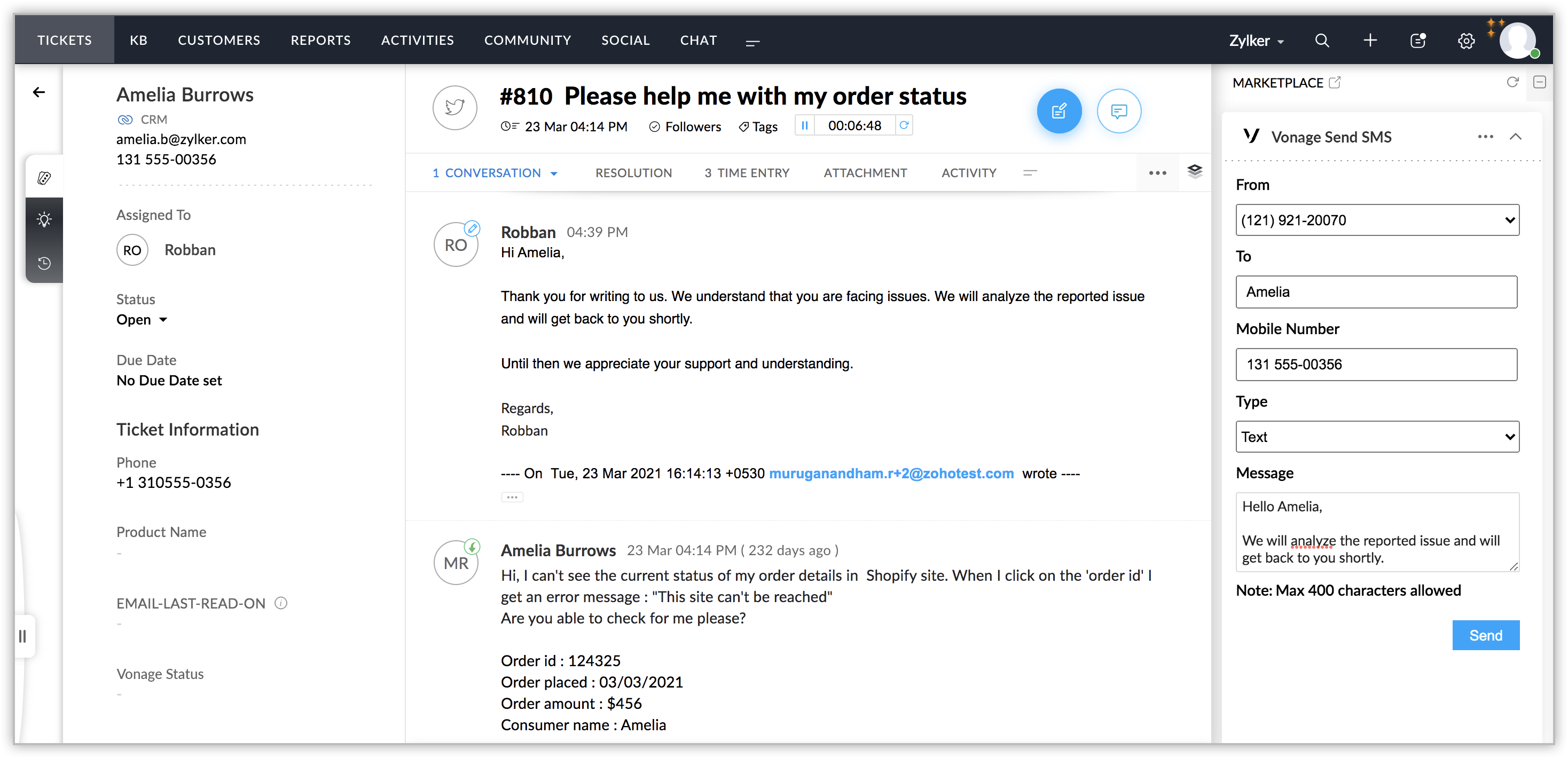 TICKETS KB CUSTOMERS REPORTS ACTIVITIES COMMUNITY SOCIAL CHAT

Zylker

Amelia Burrows
CRM
amelia.b@zylker.com
131 555-00356

Assigned To
RO Robban

Status
Open

Due Date
No Due Date set

Ticket Information

Phone
+1 310555-0356

Product Name
-

EMAIL-LAST-READ-ON
-

Vonage Status
-

#810 Please help me with my order status
23 Mar 04:14 PM Followers Tags 00:06:48

1 CONVERSATION RESOLUTION 3 TIME ENTRY ATTACHMENT ACTIVITY

RO
Robban 04:39 PM
Hi Amelia,

Thank you for writing to us. We understand that you are facing issues. We will analyze the reported issue and will get back to you shortly.

Until then we appreciate your support and understanding.

Regards,
Robban

---- On Tue, 23 Mar 2021 16:14:13 +0530 muruganandham.r+2@zohotest.com wrote ----

MR
Amelia Burrows 23 Mar 04:14 PM ( 232 days ago )
Hi, I can't see the current status of my order details in Shopify site. When I click on the 'order id' I get an error message : "This site can't be reached"
Are you able to check for me please?

Order id : 124325
Order placed : 03/03/2021
Order amount : $456
Consumer name : Amelia

MARKETPLACE

Vonage Send SMS

From
(121) 921-20070
To
Amelia
Mobile Number
131 555-00356
Type
Text
Message
Hello Amelia,

We will analyze the reported issue and will get back to you shortly.
Note: Max 400 characters allowed

Send